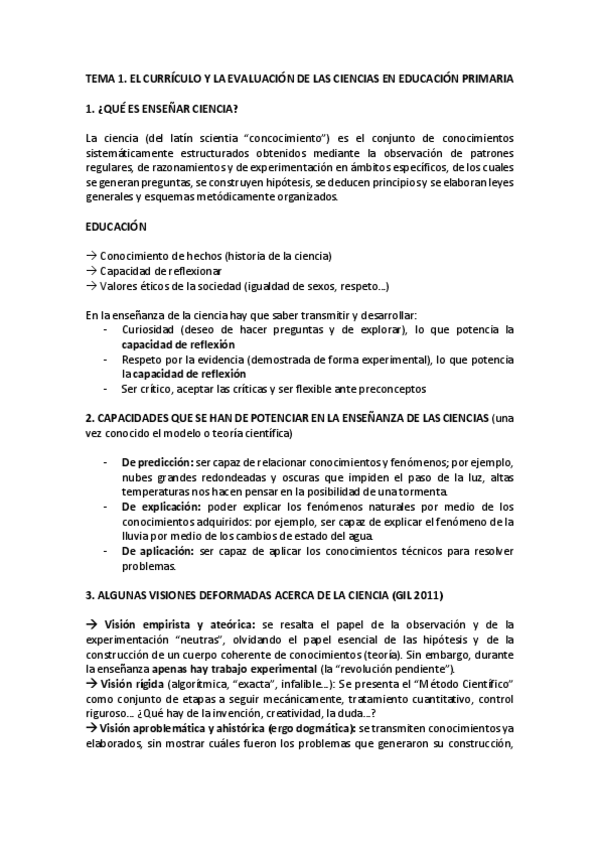 TEMA 1. EL CURRÍCULO Y LA EVALUACIÓN DE LAS CIENCIAS EN EDUCACIÓN PRIMARIA

1. ¿QUÉ ES ENSEÑAR CIENCIA?

La ciencia (del latín scientia "concocimiento") es el conjunto de conocimientos sistemáticamente estructurados obtenidos mediante la observación de patrones regulares, de razonamientos y de experimentación en ámbitos específicos, de los cuales se generan preguntas, se construyen hipótesis, se deducen principios y se elaboran leyes generales y esquemas metódicamente organizados.

EDUCACIÓN

→ Conocimiento de hechos (historia de la ciencia)
→ Capacidad de reflexionar
→ Valores éticos de la sociedad (igualdad de sexos, respeto…)

En la enseñanza de la ciencia hay que saber transmitir y desarrollar:
- Curiosidad (deseo de hacer preguntas y de explorar), lo que potencia la capacidad de reflexión
- Respeto por la evidencia (demostrada de forma experimental), lo que potencia la capacidad de reflexión
- Ser crítico, aceptar las críticas y ser flexible ante preconceptos

2. CAPACIDADES QUE SE HAN DE POTENCIAR EN LA ENSEÑANZA DE LAS CIENCIAS (una vez conocido el modelo o teoría científica)

- De predicción: ser capaz de relacionar conocimientos y fenómenos; por ejemplo, nubes grandes redondeadas y oscuras que impiden el paso de la luz, altas temperaturas nos hacen pensar en la posibilidad de una tormenta.
- De explicación: poder explicar los fenómenos naturales por medio de los conocimientos adquiridos: por ejemplo, ser capaz de explicar el fenómeno de la lluvia por medio de los cambios de estado del agua.
- De aplicación: ser capaz de aplicar los conocimientos técnicos para resolver problemas.

3. ALGUNAS VISIONES DEFORMADAS ACERCA DE LA CIENCIA (GIL 2011)

→ Visión empirista y ateórica: se resalta el papel de la observación y de la experimentación "neutras", olvidando el papel esencial de las hipótesis y de la construcción de un cuerpo coherente de conocimientos (teoría). Sin embargo, durante la enseñanza apenas hay trabajo experimental (la "revolución pendiente").
→ Visión rígida (algorítmica, "exacta", infalible…): Se presenta el "Método Científico" como conjunto de etapas a seguir mecánicamente, tratamiento cuantitativo, control riguroso… ¿Qué hay de la invención, creatividad, la duda…?
→ Visión aproblemática y ahistórica (ergo dogmática): se transmiten conocimientos ya elaborados, sin mostrar cuáles fueron los problemas que generaron su construcción,